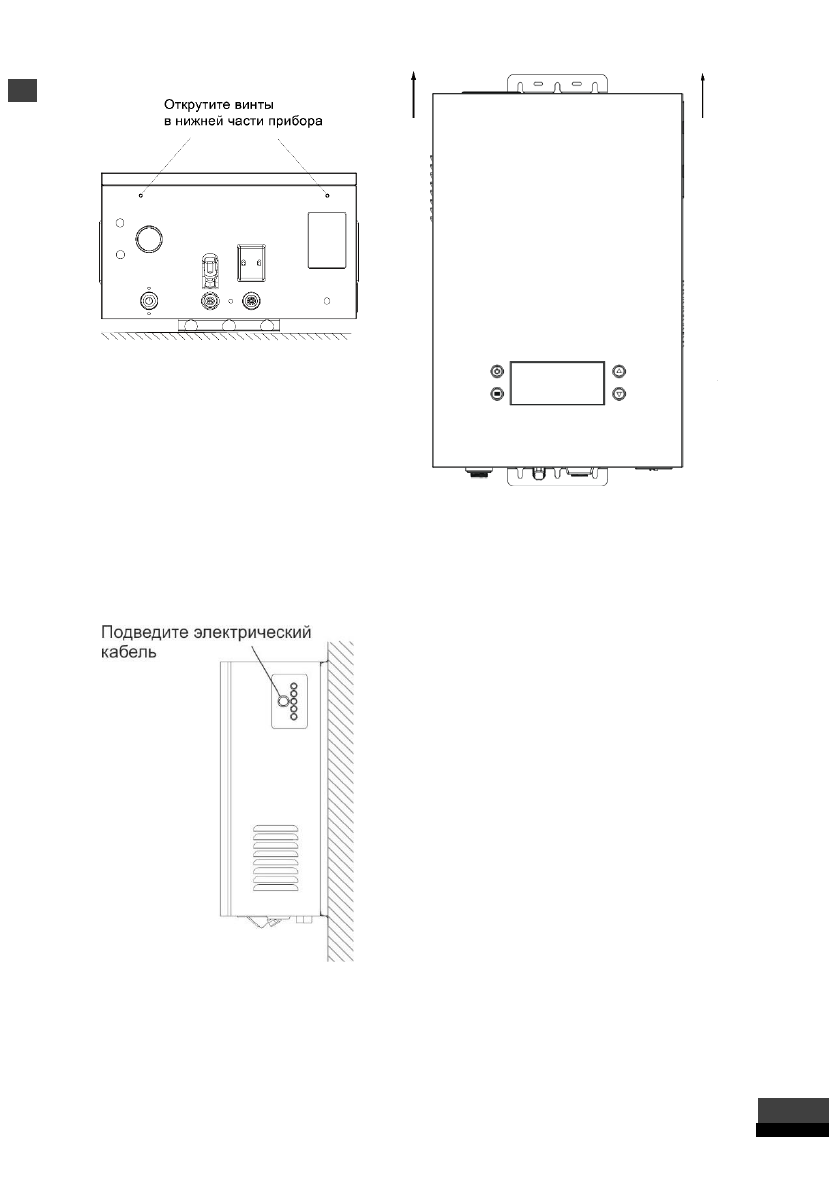 Открутите винты в нижней части прибора

Подведите электрический кабель